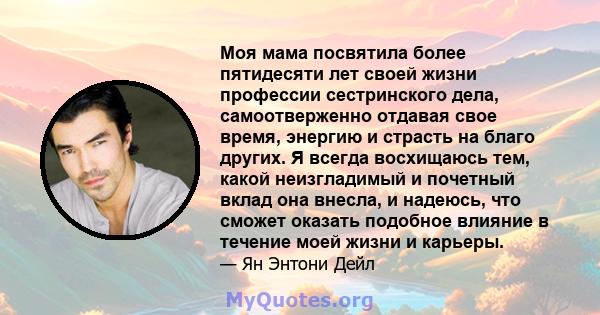 Моя мама посвятила более пятидесяти лет своей жизни профессии сестринского дела, самоотверженно отдавая свое время, энергию и страсть на благо других. Я всегда восхищаюсь тем, какой неизгладимый и почетный вклад она внесла, и надеюсь, что сможет оказать подобное влияние в течение моей жизни и карьеры.
— Ян Энтони Дейл

MyQuotes.org